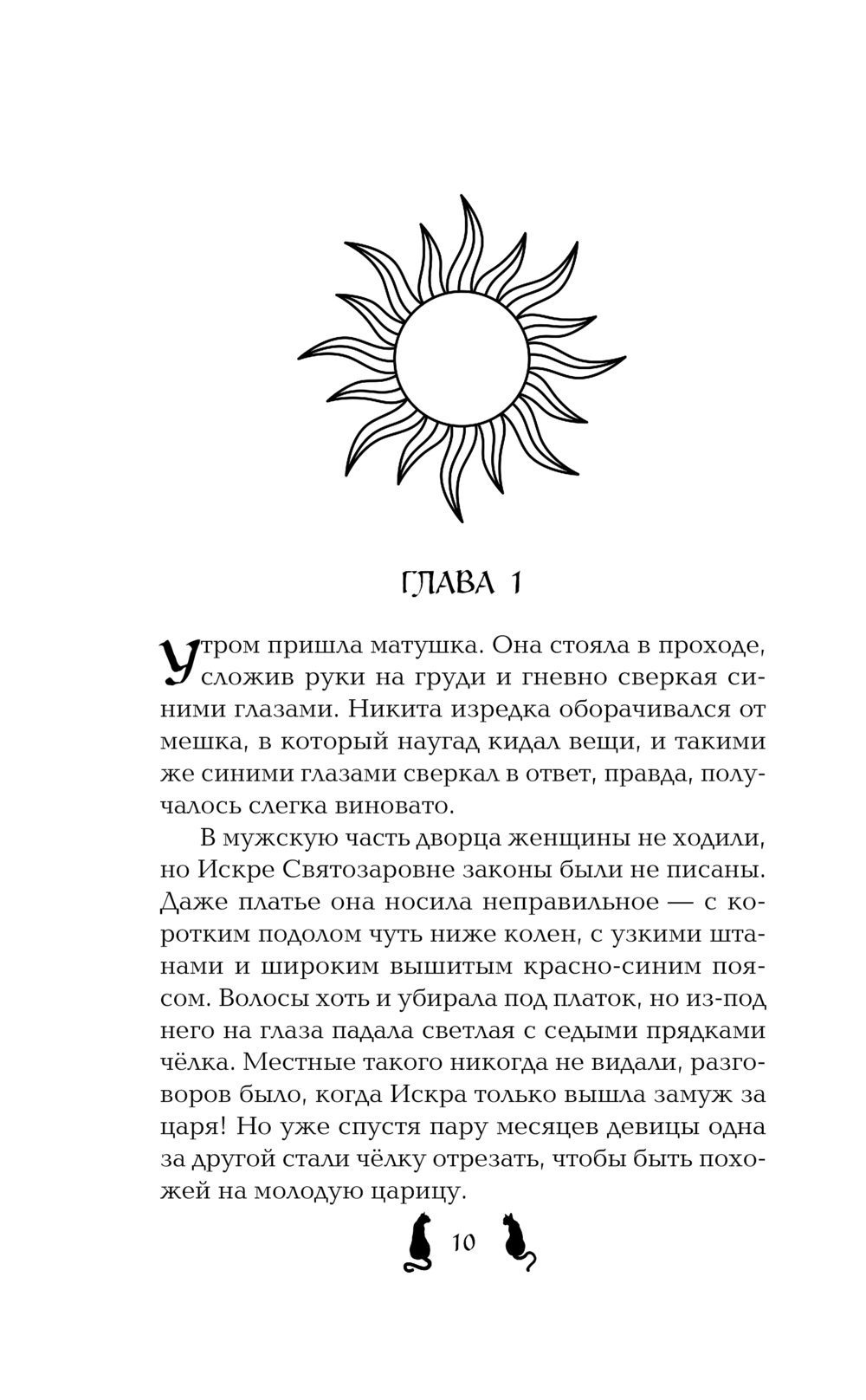 ГЛАВА 1

Утром пришла матушка. Она стояла в проходе, сложив руки на груди и гневно сверкая синими глазами. Никита изредка оборачивался от мешка, в который наугад кидал вещи, и такими же синими глазами сверкал в ответ, правда, получалось слегка виновато.

В мужскую часть дворца женщины не ходили, но Искре Святозаровне законы были не писаны. Даже платье она носила неправильное — с коротким подолом чуть ниже колен, с узкими штанами и широким вышитым красно-синим поясом. Волосы хоть и убирала под платок, но из-под него на глаза падала светлая с седыми прядками чёлка. Местные такого никогда не видали, разговоров было, когда Искра только вышла замуж за царя! Но уже спустя пару месяцев девицы одна за другой стали чёлку отрезать, чтобы быть похожей на молодую царицу.

10